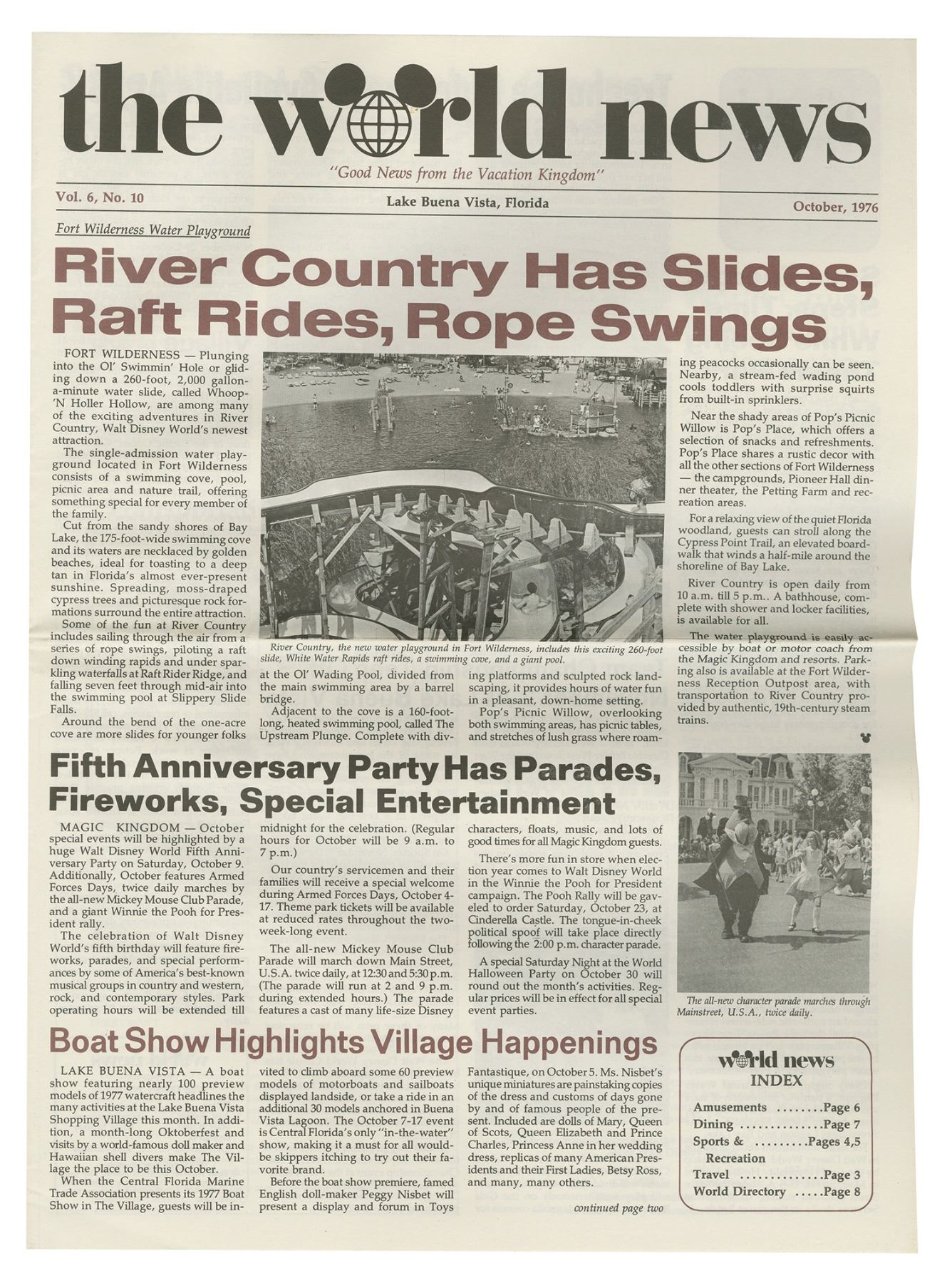 the world news

"Good News from the Vacation Kingdom"

Vol. 6, No. 10

Lake Buena Vista, Florida

October, 1976

Fort Wilderness Water Playground

River Country Has Slides, Raft Rides, Rope Swings

FORT WILDERNESS — Plunging into the Ol' Swimmin' Hole or gliding down a 260-foot, 2,000 gallon-a-minute water slide, called Whoop-'N Holler Hollow, are among many of the exciting adventures in River Country, Walt Disney World's newest attraction.

The single-admission water playground located in Fort Wilderness consists of a swimming cove, pool, picnic area and nature trail, offering something special for every member of the family.

Cut from the sandy shores of Bay Lake, the 175-foot-wide swimming cove and its waters are necklaced by golden beaches, ideal for toasting to a deep tan in Florida's almost ever-present sunshine. Spreading, moss-draped cypress trees and picturesque rock formations surround the entire attraction.

Some of the fun at River Country includes sailing through the air from a series of rope swings, piloting a raft down winding rapids and under sparkling waterfalls at Raft Rider Ridge, and falling seven feet through mid-air into the swimming pool at Slippery Slide Falls.

Around the bend of the one-acre cove are more slides for younger folks at the Ol' Wading Pool, divided from the main swimming area by a barrel bridge.

Adjacent to the cove is a 160-foot-long, heated swimming pool, called The Upstream Plunge. Complete with diving platforms and sculpted rock landscaping, it provides hours of water fun in a pleasant, down-home setting.

Pop's Picnic Willow, overlooking both swimming areas, has picnic tables, and stretches of lush grass where roaming peacocks occasionally can be seen. Nearby, a stream-fed wading pond cools toddlers with surprise squirts from built-in sprinklers.

Near the shady areas of Pop's Picnic Willow is Pop's Place, which offers a selection of snacks and refreshments. Pop's Place shares a rustic decor with all the other sections of Fort Wilderness — the campgrounds, Pioneer Hall dinner theater, the Petting Farm and recreation areas.

For a relaxing view of the quiet Florida woodland, guests can stroll along the Cypress Point Trail, an elevated boardwalk that winds a half-mile around the shoreline of Bay Lake.

River Country is open daily from 10 a.m. till 5 p.m.. A bathhouse, complete with shower and locker facilities, is available for all.

The water playground is easily accessible by boat or motor coach from the Magic Kingdom and resorts. Parking also is available at the Fort Wilderness Reception Outpost area, with transportation to River Country provided by authentic, 19th-century steam trains.

River Country, the new water playground in Fort Wilderness, includes this exciting 260-foot slide, White Water Rapids raft rides, a swimming cove, and a giant pool.

Fifth Anniversary Party Has Parades, Fireworks, Special Entertainment

MAGIC KINGDOM — October special events will be highlighted by a huge Walt Disney World Fifth Anniversary Party on Saturday, October 9. Additionally, October features Armed Forces Days, twice daily marches by the all-new Mickey Mouse Club Parade, and a giant Winnie the Pooh for President rally.

The celebration of Walt Disney World's fifth birthday will feature fireworks, parades, and special performances by some of America's best-known musical groups in country and western, rock, and contemporary styles. Park operating hours will be extended till midnight for the celebration. (Regular hours for October will be 9 a.m. to 7 p.m.)

Our country's servicemen and their families will receive a special welcome during Armed Forces Days, October 4-17. Theme park tickets will be available at reduced rates throughout the two-week-long event.

The all-new Mickey Mouse Club Parade will march down Main Street, U.S.A. twice daily, at 12:30 and 5:30 p.m. (The parade will run at 2 and 9 p.m. during extended hours.) The parade features a cast of many life-size Disney characters, floats, music, and lots of good times for all Magic Kingdom guests.

There's more fun in store when election year comes to Walt Disney World in the Winnie the Pooh for President campaign. The Pooh Rally will be gaveled to order Saturday, October 23, at Cinderella Castle. The tongue-in-cheek political spoof will take place directly following the 2:00 p.m. character parade.

A special Saturday Night at the World Halloween Party on October 30 will round out the month's activities. Regular prices will be in effect for all special event parties.

The all-new character parade marches through Mainstreet, U.S.A., twice daily.

Boat Show Highlights Village Happenings

LAKE BUENA VISTA — A boat show featuring nearly 100 preview models of 1977 watercraft headlines the many activities at the Lake Buena Vista Shopping Village this month. In addition, a month-long Oktoberfest and visits by a world-famous doll maker and Hawaiian shell divers make The Village the place to be this October.

When the Central Florida Marine Trade Association presents its 1977 Boat Show in The Village, guests will be invited to climb aboard some 60 preview models of motorboats and sailboats displayed landside, or take a ride in an additional 30 models anchored in Buena Vista Lagoon. The October 7-17 event is Central Florida's only "in-the-water" show, making it a must for all would-be skippers itching to try out their favorite brand.

Before the boat show premiere, famed English doll-maker Peggy Nisbet will present a display and forum in Toys Fantastique, on October 5. Ms. Nisbet's unique miniatures are painstaking copies of the dress and customs of days gone by and of famous people of the present. Included are dolls of Mary, Queen of Scots, Queen Elizabeth and Prince Charles, Princess Anne in her wedding dress, replicas of many American Presidents and their First Ladies, Betsy Ross, and many, many others.

continued page two

world news
INDEX
Amusements ........Page 6
Dining ..............Page 7
Sports & Recreation .........Pages 4,5
Travel ..............Page 3
World Directory .....Page 8